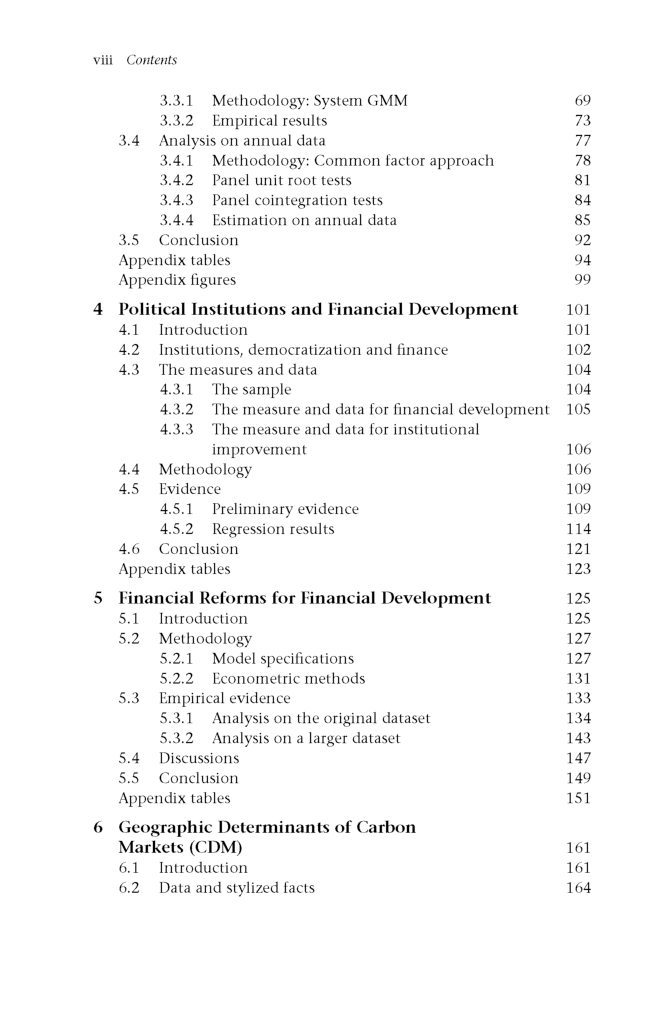 viii Contents

3.3.1 Methodology: System GMM 69
3.3.2 Empirical results 73
3.4 Analysis on annual data 77
3.4.1 Methodology: Common factor approach 78
3.4.2 Panel unit root tests 81
3.4.3 Panel cointegration tests 84
3.4.4 Estimation on annual data 85
3.5 Conclusion 92
Appendix tables 94
Appendix figures 99

4 Political Institutions and Financial Development 101
4.1 Introduction 101
4.2 Institutions, democratization and finance 102
4.3 The measures and data 104
4.3.1 The sample 104
4.3.2 The measure and data for financial development 105
4.3.3 The measure and data for institutional improvement 106
4.4 Methodology 106
4.5 Evidence 109
4.5.1 Preliminary evidence 109
4.5.2 Regression results 114
4.6 Conclusion 121
Appendix tables 123

5 Financial Reforms for Financial Development 125
5.1 Introduction 125
5.2 Methodology 127
5.2.1 Model specifications 127
5.2.2 Econometric methods 131
5.3 Empirical evidence 133
5.3.1 Analysis on the original dataset 134
5.3.2 Analysis on a larger dataset 143
5.4 Discussions 147
5.5 Conclusion 149
Appendix tables 151

6 Geographic Determinants of Carbon Markets (CDM) 161
6.1 Introduction 161
6.2 Data and stylized facts 164